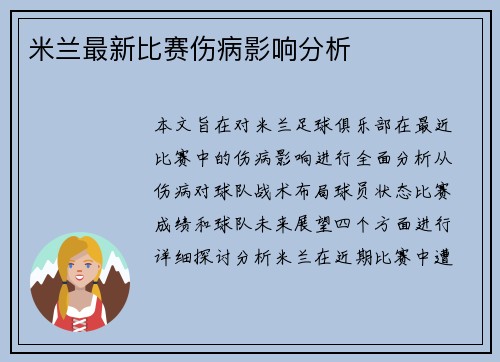 米兰最新比赛伤病影响分析

本文旨在对米兰足球俱乐部在最近比赛中的伤病影响进行全面分析从伤病对球队战术布局球员状态比赛成绩和球队未来展望四个方面进行详细探讨分析米兰在近期比赛中遭